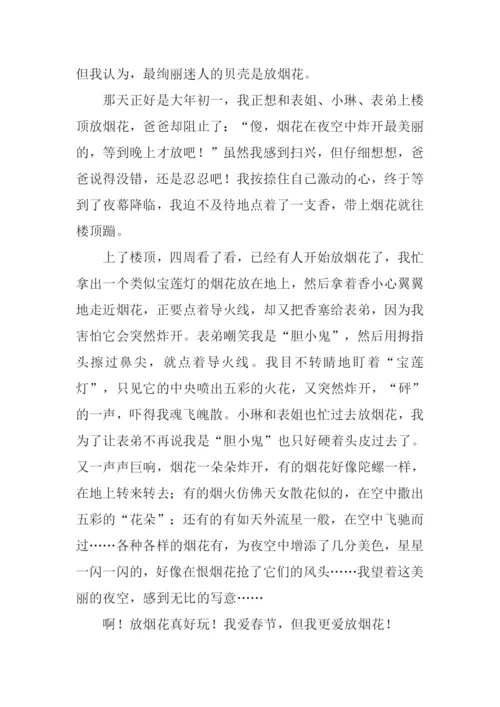 但我认为，最绚丽迷人的贝壳是放烟花。

那天正好是大年初一，我正想和表姐、小琳、表弟上楼顶放烟花，爸爸却阻止了：“傻，烟花在夜空中炸开最美丽的，等到晚上才放吧！”虽然我感到扫兴，但仔细想想，爸爸说得没错，还是忍忍吧！我按捺住自己激动的心，终于等到了夜幕降临，我迫不及待地点着了一支香，带上烟花就往楼顶蹦。

上了楼顶，四周看了看，已经有人开始放烟花了，我忙拿出一个类似宝莲灯的烟花放在地上，然后拿着香小心翼翼地走近烟花，正要点着导火线，却又把香塞给表弟，因为我害怕它会突然炸开。表弟嘲笑我是“胆小鬼”，然后用拇指头擦过鼻尖，就点着导火线。我目不转睛地盯着“宝莲灯”，只见它的中央喷出五彩的火花，又突然炸开，“砰”的一声，吓得我魂飞魄散。小琳和表姐也忙过去放烟花，我为了让表弟不再说我是“胆小鬼”也只好硬着头皮过去了。又一声声巨响，烟花一朵朵炸开，有的烟花好像陀螺一样，在地上转来转去；有的烟火仿佛天女散花似的，在空中撒出五彩的“花朵”；还有的有如天外流星一般，在空中飞驰而过……各种各样的烟花有，为夜空中增添了几分美色，星星一闪一闪的，好像在恨烟花抢了它们的风头……我望着这美丽的夜空，感到无比的写意……

啊！放烟花真好玩！我爱春节，但我更爱放烟花！